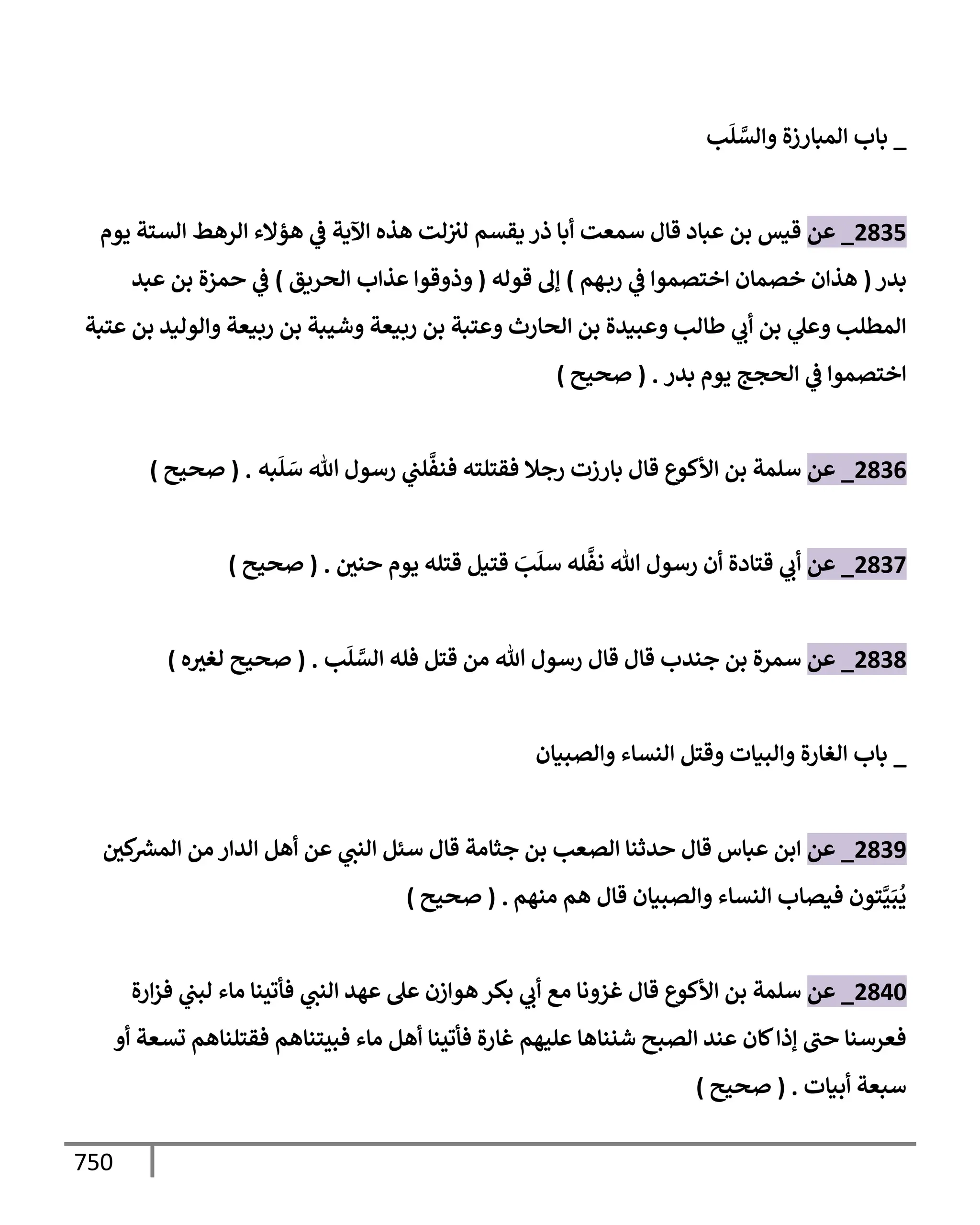 _ باب المبارزة والسَّلَب

2835_ عن قيس بن عباد قال سمعت أبا ذر يقسم لنزلت هذه الآية في هؤلاء الرهط الستة يوم بدر ( هذان خصمان اختصموا في ربهم ) إلى قوله ( وذوقوا عذاب الحريق ) في حمزة بن عبد المطلب وعلي بن أبي طالب وعبيدة بن الحارث وعتبة بن ربيعة وشيبة بن ربيعة والوليد بن عتبة اختصموا في الحجج يوم بدر . ( صحيح )

2836_ عن سلمة بن الأكوع قال بارزت رجلا فقتلته فنفَّلني رسول الله سَلَبه . ( صحيح )

2837_ عن أبي قتادة أن رسول الله نفَّله سلَبَ قتيل قتله يوم حنين . ( صحيح )

2838_ عن سمرة بن جندب قال قال رسول الله من قتل فله السَّلَب . ( صحيح لغيره )

_ باب الغارة والبيات وقتل النساء والصبيان

2839_ عن ابن عباس قال حدثنا الصعب بن جثامة قال سئل النبي عن أهل الدار من المشركين يُبَيَّتون فيصاب النساء والصبيان قال هم منهم . ( صحيح )

2840_ عن سلمة بن الأكوع قال غزونا مع أبي بكر هوازن على عهد النبي فأتينا ماء لبني فزارة فعرسنا حتى إذا كان عند الصبح شنناها عليهم غارة فأتينا أهل ماء فبيتناهم فقتلناهم تسعة أو سبعة أبيات . ( صحيح )

750